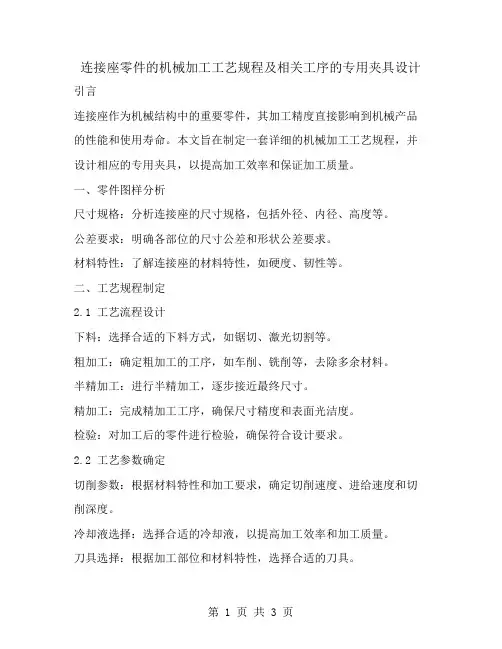 连接座零件的机械加工工艺规程及相关工序的专用夹具设计

引言

连接座作为机械结构中的重要零件，其加工精度直接影响到机械产品的性能和使用寿命。本文旨在制定一套详细的机械加工工艺规程，并设计相应的专用夹具，以提高加工效率和保证加工质量。

一、零件图样分析

尺寸规格：分析连接座的尺寸规格，包括外径、内径、高度等。

公差要求：明确各部位的尺寸公差和形状公差要求。

材料特性：了解连接座的材料特性，如硬度、韧性等。

二、工艺规程制定

2.1 工艺流程设计

下料：选择合适的下料方式，如锯切、激光切割等。

粗加工：确定粗加工的工序，如车削、铣削等，去除多余材料。

半精加工：进行半精加工，逐步接近最终尺寸。

精加工：完成精加工工序，确保尺寸精度和表面光洁度。

检验：对加工后的零件进行检验，确保符合设计要求。

2.2 工艺参数确定

切削参数：根据材料特性和加工要求，确定切削速度、进给速度和切削深度。

冷却液选择：选择合适的冷却液，以提高加工效率和加工质量。

刀具选择：根据加工部位和材料特性，选择合适的刀具。

第 1 页 共 3 页